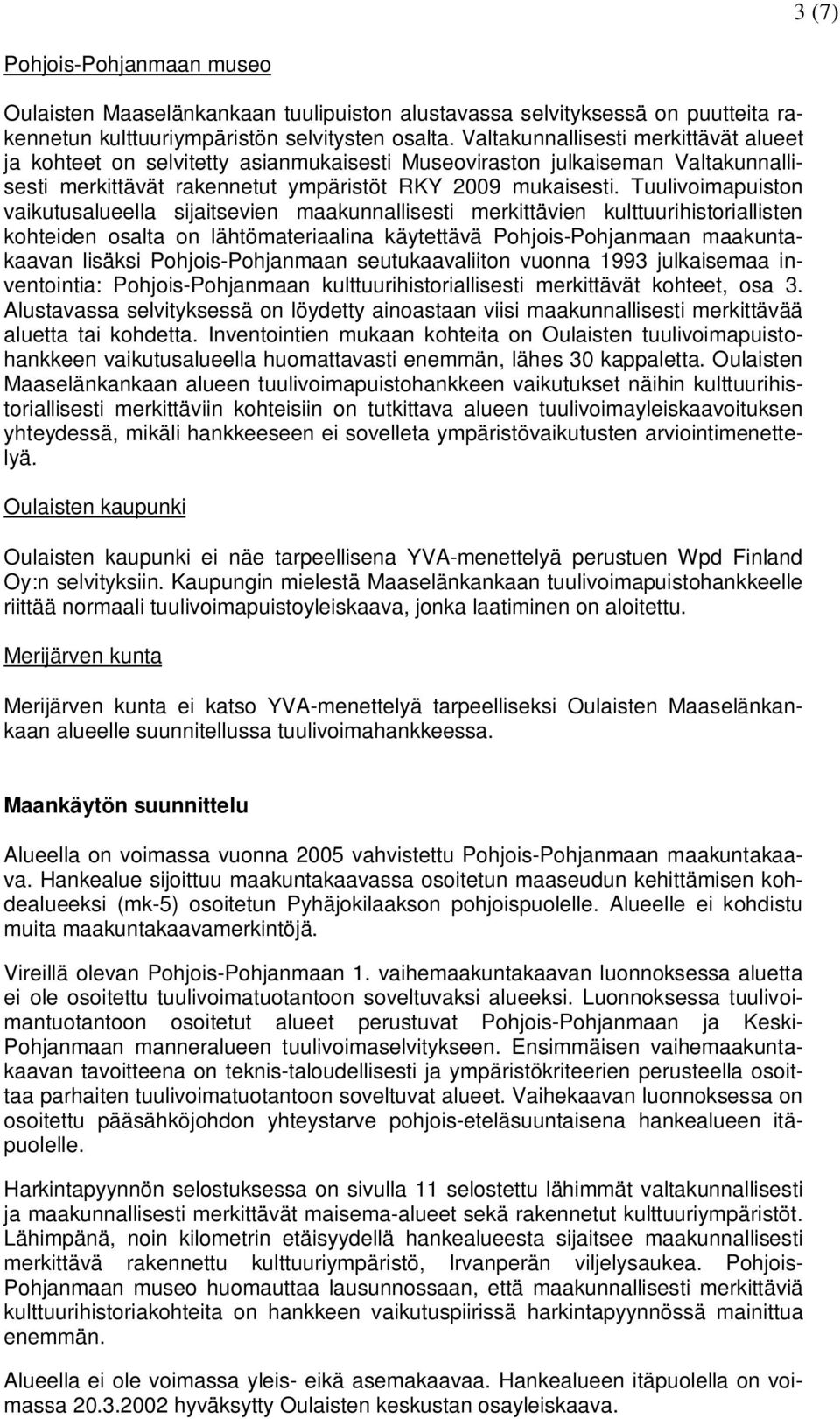 3 (7)

Pohjois-Pohjanmaan museo

Oulaisten Maaselänkankaan tuulipuiston alustavassa selvityksessä on puutteita rakennetun kulttuuriympäristön selvitysten osalta. Valtakunnallisesti merkittävät alueet ja kohteet on selvitetty asianmukaisesti Museoviraston julkaiseman Valtakunnallisesti merkittävät rakennetut ympäristöt RKY 2009 mukaisesti. Tuulivoimapuiston vaikutusalueella sijaitsevien maakunnallisesti merkittävien kulttuurihistoriallisten kohteiden osalta on lähtömateriaalina käytettävä Pohjois-Pohjanmaan maakuntakaavan lisäksi Pohjois-Pohjanmaan seutukaavaliiton vuonna 1993 julkaisemaa inventointia: Pohjois-Pohjanmaan kulttuurihistoriallisesti merkittävät kohteet, osa 3. Alustavassa selvityksessä on löydetty ainoastaan viisi maakunnallisesti merkittävää aluetta tai kohdetta. Inventointien mukaan kohteita on Oulaisten tuulivoimapuistohankkeen vaikutusalueella huomattavasti enemmän, lähes 30 kappaletta. Oulaisten Maaselänkankaan alueen tuulivoimapuistohankkeen vaikutukset näihin kulttuurihistoriallisesti merkittäviin kohteisiin on tutkittava alueen tuulivoimayleiskaavoituksen yhteydessä, mikäli hankkeeseen ei sovelleta ympäristövaikutusten arviointimenettelyä.

Oulaisten kaupunki

Oulaisten kaupunki ei näe tarpeellisena YVA-menettelyä perustuen Wpd Finland Oy:n selvityksiin. Kaupungin mielestä Maaselänkankaan tuulivoimapuistohankkeelle riittää normaali tuulivoimapuistoyleiskaava, jonka laatiminen on aloitettu.

Merijärven kunta

Merijärven kunta ei katso YVA-menettelyä tarpeelliseksi Oulaisten Maaselänkankaan alueelle suunnitellussa tuulivoimahankkeessa.

Maankäytön suunnittelu

Alueella on voimassa vuonna 2005 vahvistettu Pohjois-Pohjanmaan maakuntakaava. Hankealue sijoittuu maakuntakaavassa osoitetun maaseudun kehittämisen kohdealueeksi (mk-5) osoitetun Pyhäjokilaakson pohjoispuolelle. Alueelle ei kohdistu muita maakuntakaavamerkintöjä.

Vireillä olevan Pohjois-Pohjanmaan 1. vaihemaakuntakaavan luonnoksessa aluetta ei ole osoitettu tuulivoimatuotantoon soveltuvaksi alueeksi. Luonnoksessa tuulivoimantuotantoon osoitetut alueet perustuvat Pohjois-Pohjanmaan ja Keski-Pohjanmaan manneralueen tuulivoimaselvitykseen. Ensimmäisen vaihemaakuntakaavan tavoitteena on teknis-taloudellisesti ja ympäristökriteerien perusteella osoittaa parhaiten tuulivoimatuotantoon soveltuvat alueet. Vaihekaavan luonnoksessa on osoitettu pääsähköjohdon yhteystarve pohjois-eteläsuuntaisena hankealueen itäpuolelle.

Harkintapyynnön selostuksessa on sivulla 11 selostettu lähimmät valtakunnallisesti ja maakunnallisesti merkittävät maisema-alueet sekä rakennetut kulttuuriympäristöt. Lähimpänä, noin kilometrin etäisyydellä hankealueesta sijaitsee maakunnallisesti merkittävä rakennettu kulttuuriympäristö, Irvanperän viljelysaukea. Pohjois-Pohjanmaan museo huomauttaa lausunnossaan, että maakunnallisesti merkittäviä kulttuurihistoriakohteita on hankkeen vaikutuspiirissä harkintapyynnössä mainittua enemmän.

Alueella ei ole voimassa yleis- eikä asemakaavaa. Hankealueen itäpuolella on voimassa 20.3.2002 hyväksytty Oulaisten keskustan osayleiskaava.